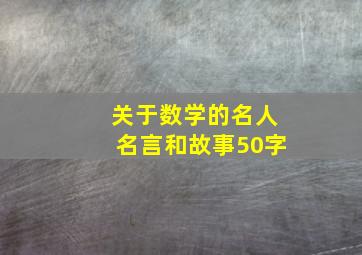 关于数学的名人名言和故事50字